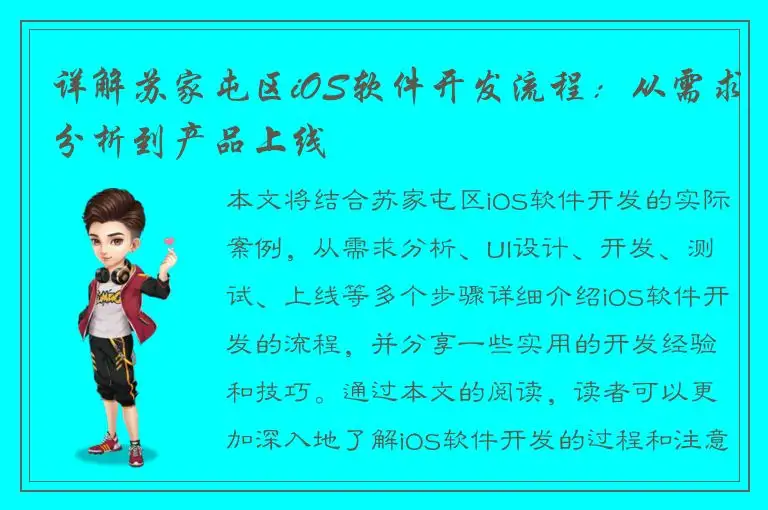 详解苏家屯区iOS软件开发流程：从需求分析到产品上线

本文将结合苏家屯区iOS软件开发的实际案例，从需求分析、UI设计、开发、测试、上线等多个步骤详细介绍iOS软件开发的流程，并分享一些实用的开发经验和技巧。通过本文的阅读，读者可以更加深入地了解iOS软件开发的过程和注意